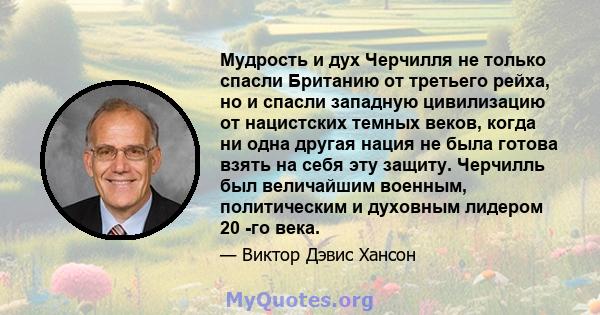 Мудрость и дух Черчилля не только спасли Британию от третьего рейха, но и спасли западную цивилизацию от нацистских темных веков, когда ни одна другая нация не была готова взять на себя эту защиту. Черчилль был величайшим военным, политическим и духовным лидером 20 -го века.

— Виктор Дэвис Хансон

MyQuotes.org